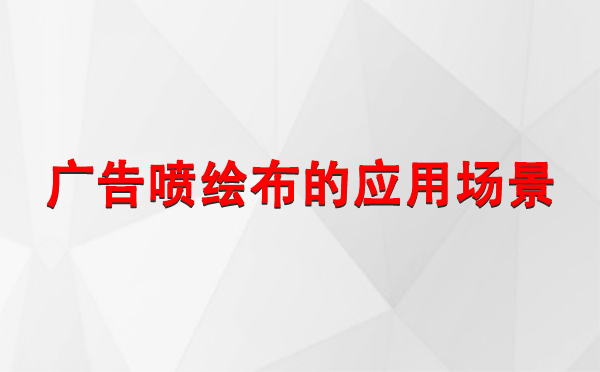 广告喷绘布的应用场景